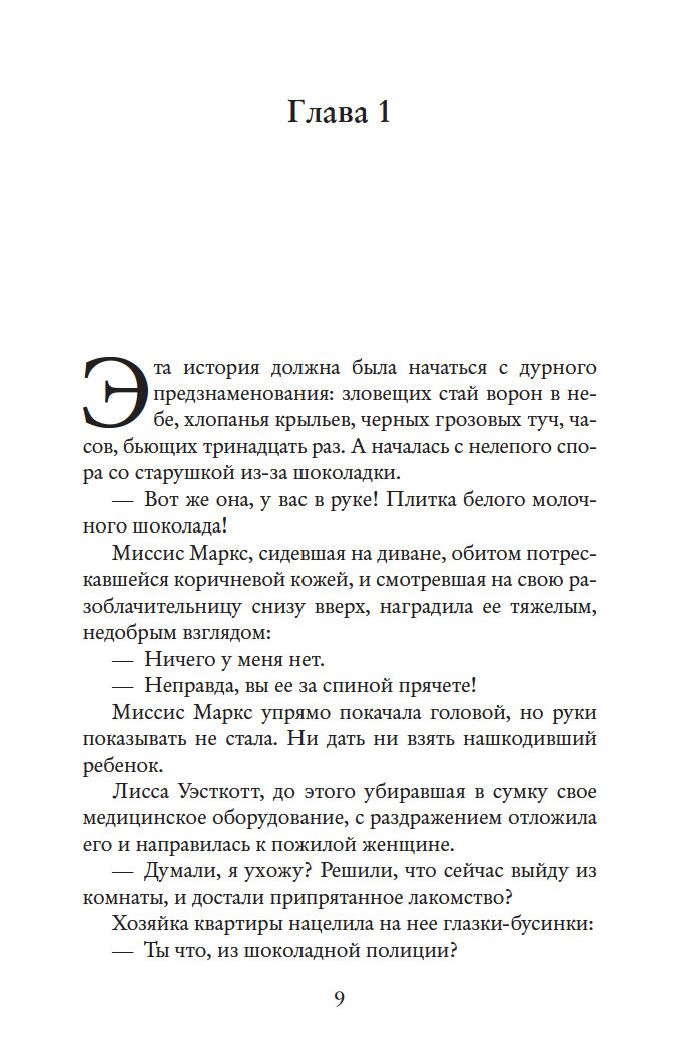 Глава 1

Эта история должна была начаться с дурного предзнаменования: зловещих стай ворон в небе, хлопанья крыльев, черных грозовых туч, часов, бьющих тринадцать раз. А началась с нелепого спора со старушкой из-за шоколадки.

— Вот же она, у вас в руке! Плитка белого молочного шоколада!

Миссис Маркс, сидевшая на диване, обитом потрескавшейся коричневой кожей, и смотревшая на свою разоблачительницу снизу вверх, наградила ее тяжелым, недобрым взглядом:

— Ничего у меня нет.

— Неправда, вы ее за спиной прячете!

Миссис Маркс упрямо покачала головой, но руки показывать не стала. Ни дать ни взять нашкодивший ребенок.

Лисса Уэсткотт, до этого убиравшая в сумку свое медицинское оборудование, с раздражением отложила его и направилась к пожилой женщине.

— Думали, я ухожу? Решили, что сейчас выйду из комнаты, и достали припрятанное лакомство?

Хозяйка квартиры нацелила на нее глазки-бусинки:

— Ты что, из шоколадной полиции?

9